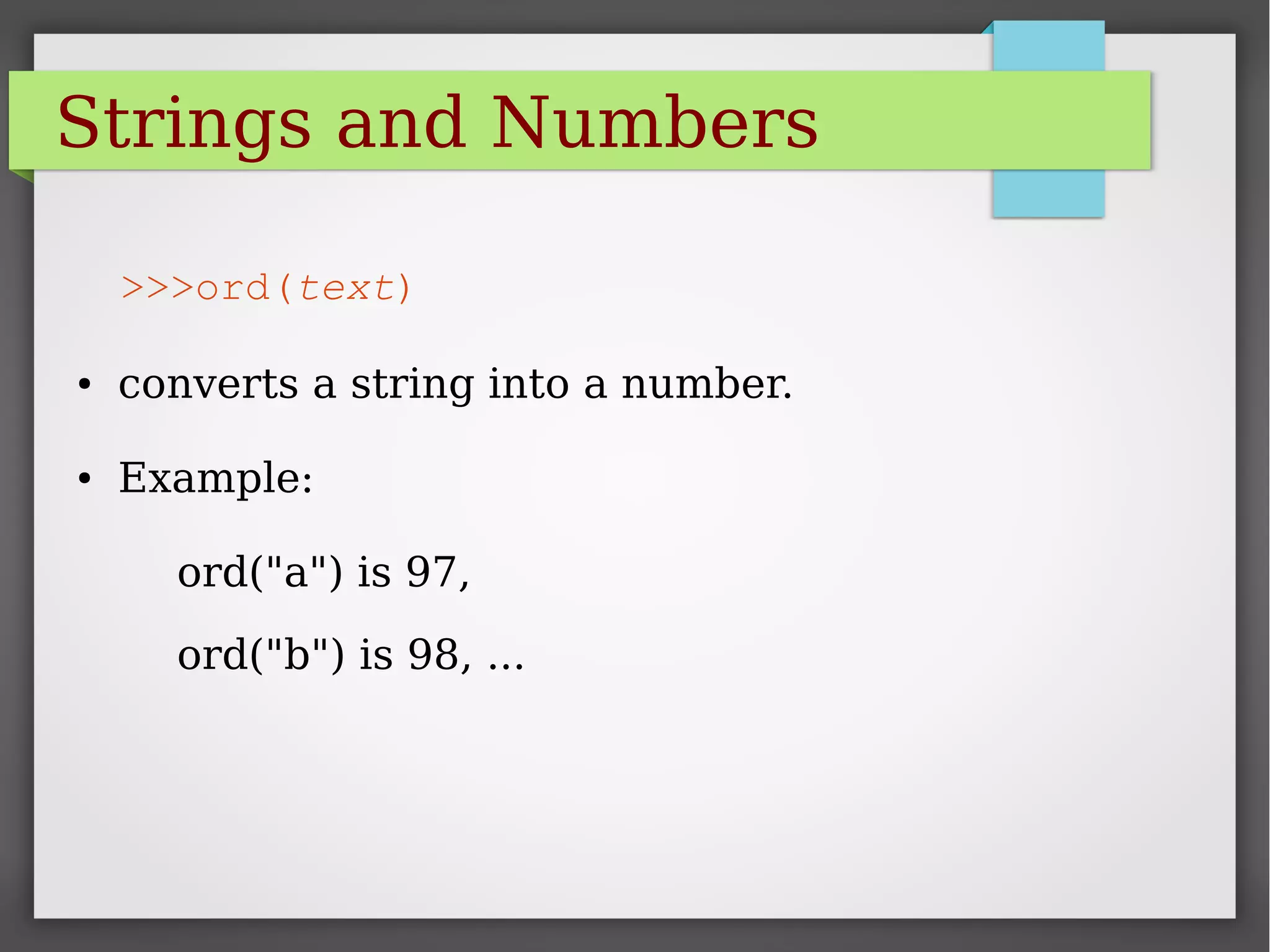 Strings and Numbers

>>>ord(text)

• converts a string into a number.

• Example:

ord("a") is 97,

ord("b") is 98, ...